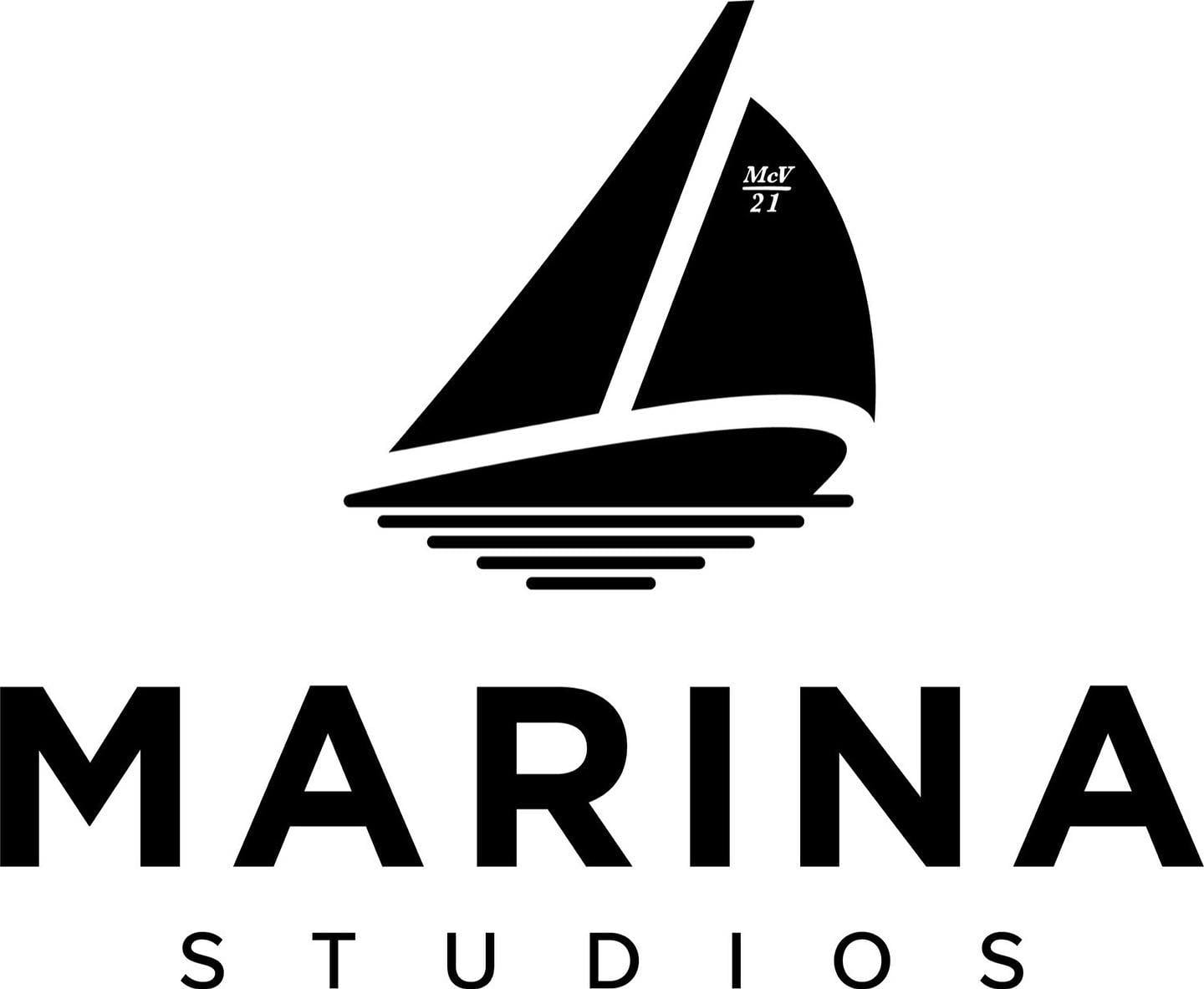 McV
21

MARINA
STUDIOS